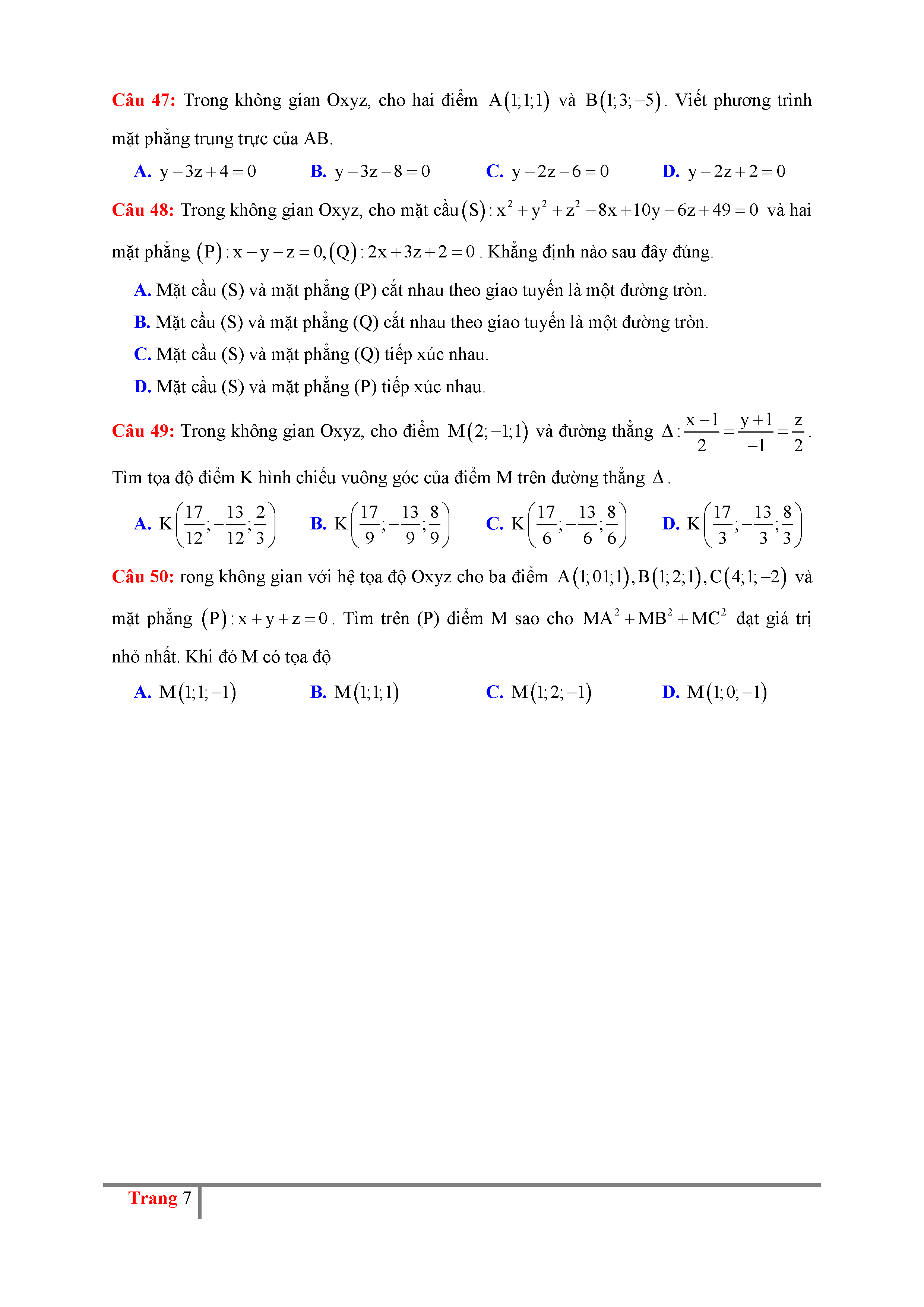 Câu 47: Trong không gian Oxyz, cho hai điểm $A(1;1;1)$ và $B(1;3;-5)$. Viết phương trình mặt phẳng trung trực của AB.

A. $y-3z+4=0$   B. $y-3z-8=0$   C. $y-2z-6=0$   D. $y-2z+2=0$

Câu 48: Trong không gian Oxyz, cho mặt cầu $(S): x^2+y^2+z^2-8x+10y-6z+49=0$ và hai mặt phẳng $(P): x-y-z=0, (Q): 2x+3z+2=0$. Khẳng định nào sau đây đúng.

A. Mặt cầu (S) và mặt phẳng (P) cắt nhau theo giao tuyến là một đường tròn.

B. Mặt cầu (S) và mặt phẳng (Q) cắt nhau theo giao tuyến là một đường tròn.

C. Mặt cầu (S) và mặt phẳng (Q) tiếp xúc nhau.

D. Mặt cầu (S) và mặt phẳng (P) tiếp xúc nhau.

Câu 49: Trong không gian Oxyz, cho điểm $M(2;-1;1)$ và đường thẳng $\Delta: \frac{x-1}{2}=\frac{y+1}{-1}=\frac{z}{2}$. Tìm tọa độ điểm K hình chiếu vuông góc của điểm M trên đường thẳng $\Delta$.

A. $K\left(\frac{17}{12};-\frac{13}{12};\frac{2}{3}\right)$   B. $K\left(\frac{17}{9};-\frac{13}{9};\frac{8}{9}\right)$   C. $K\left(\frac{17}{6};-\frac{13}{6};\frac{8}{6}\right)$   D. $K\left(\frac{17}{3};-\frac{13}{3};\frac{8}{3}\right)$

Câu 50: rong không gian với hệ tọa độ Oxyz cho ba điểm $A(1;01;1), B(1;2;1), C(4;1;-2)$ và mặt phẳng $(P): x+y+z=0$. Tìm trên (P) điểm M sao cho $MA^2+MB^2+MC^2$ đạt giá trị nhỏ nhất. Khi đó M có tọa độ

A. $M(1;1;-1)$   B. $M(1;1;1)$   C. $M(1;2;-1)$   D. $M(1;0;-1)$

Trang 7